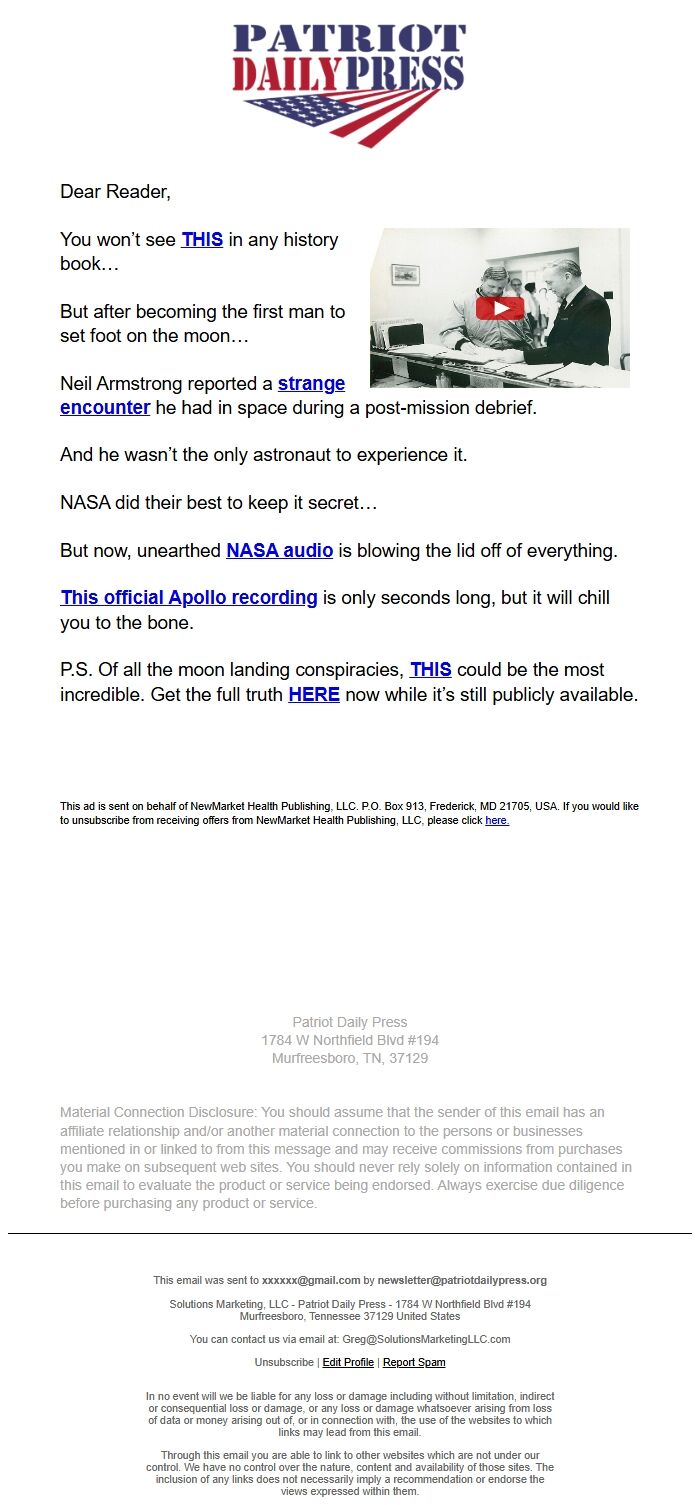 PATRIOT DAILY PRESS

Dear Reader,

You won't see THIS in any history book…

But after becoming the first man to set foot on the moon…

Neil Armstrong reported a strange encounter he had in space during a post-mission debrief.

And he wasn't the only astronaut to experience it.

NASA did their best to keep it secret…

But now, unearthed NASA audio is blowing the lid off of everything.

This official Apollo recording is only seconds long, but it will chill you to the bone.

P.S. Of all the moon landing conspiracies, THIS could be the most incredible. Get the full truth HERE now while it's still publicly available.

This ad is sent on behalf of NewMarket Health Publishing, LLC. P.O. Box 913, Frederick, MD 21705, USA. If you would like to unsubscribe from receiving offers from NewMarket Health Publishing, LLC, please click here.

Patriot Daily Press
1784 W Northfield Blvd #194
Murfreesboro, TN, 37129

Material Connection Disclosure: You should assume that the sender of this email has an affiliate relationship and/or another material connection to the persons or businesses mentioned in or linked to from this message and may receive commissions from purchases you make on subsequent web sites. You should never rely solely on information contained in this email to evaluate the product or service being endorsed. Always exercise due diligence before purchasing any product or service.

This email was sent to xxxxxx@gmail.com by newsletter@patriotdailypress.org

Solutions Marketing, LLC - Patriot Daily Press - 1784 W Northfield Blvd #194
Murfreesboro, Tennessee 37129 United States

You can contact us via email at: Greg@SolutionsMarketingLLC.com

Unsubscribe | Edit Profile | Report Spam

In no event will we be liable for any loss or damage including without limitation, indirect or consequential loss or damage, or any loss or damage whatsoever arising from loss of data or money arising out of, or in connection with, the use of the websites to which links may lead from this email.

Through this email you are able to link to other websites which are not under our control. We have no control over the nature, content and availability of those sites. The inclusion of any links does not necessarily imply a recommendation or endorse the views expressed within them.